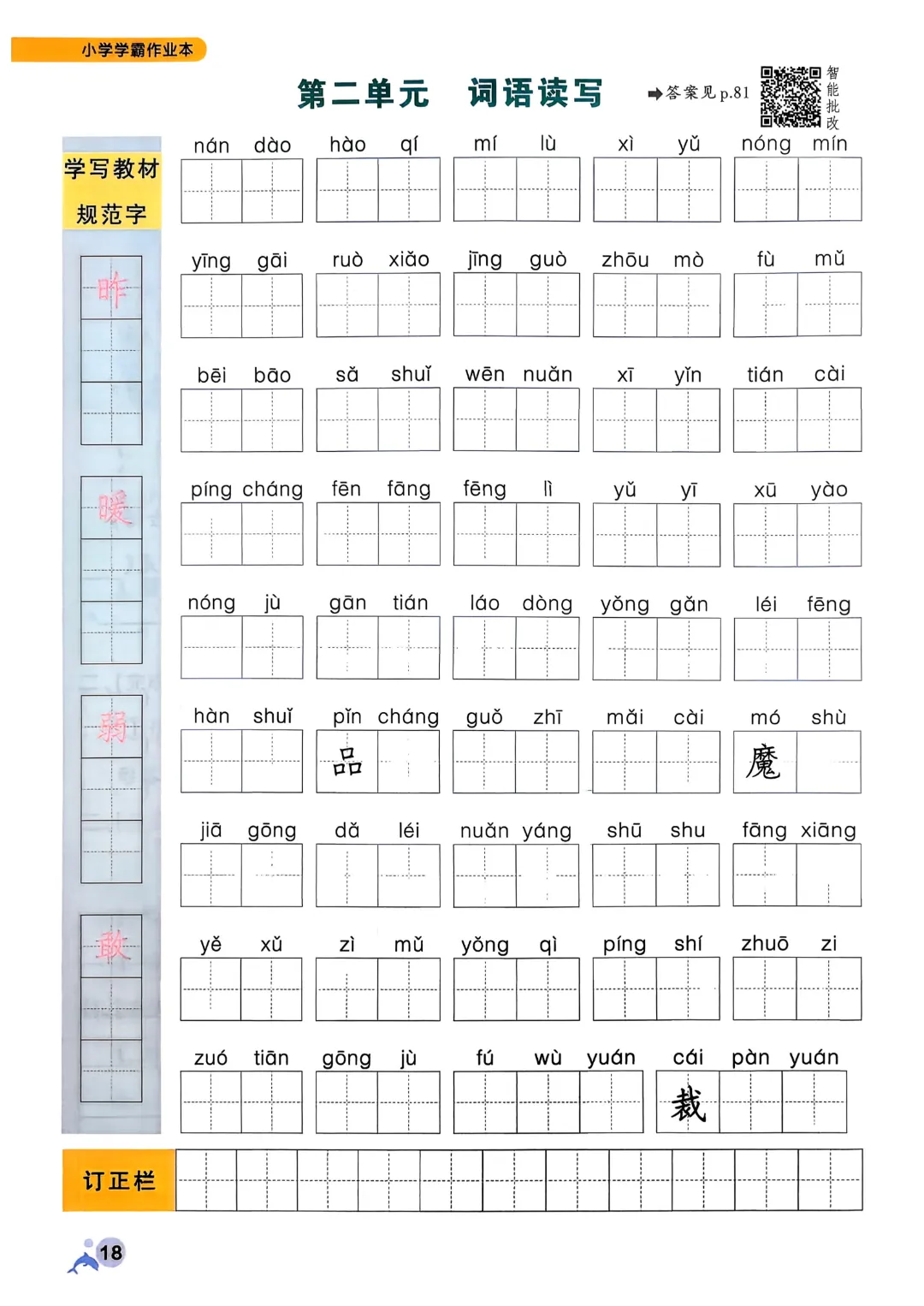 小学学霸作业本

第二单元 词语读写

➡答案见 p.81

智能批改

学写教材规范字

昨

暖

弱

敢

nán dào hào qí mí lù xì yǔ nóng mín

yīng gāi ruò xiǎo jīng guò zhōu mò fù mǔ

bēi bāo sǎ shuǐ wēn nuǎn xī yǐn tián cài

píng cháng fēn fāng fēng lì yǔ yī xū yào

nóng jù gān tián láo dòng yǒng gǎn léi fēng

hàn shuǐ pǐn cháng guǒ zhī mǎi cài mó shù

品 魔

jiā gōng dǎ léi nuǎn yáng shū shu fāng xiāng

yě xǔ zì mǔ yǒng qì píng shí zhuō zi

zuó tiān gōng jù fú wù yuán cái pàn yuán

裁

订正栏

18